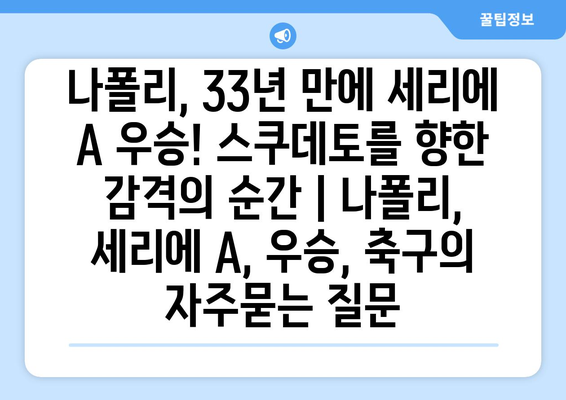 꿀팁정보

나폴리, 33년 만에 세리에 A 우승! 스쿠데토를 향한 감격의 순간 | 나폴리, 세리에 A, 우승, 축구의 자주묻는 질문